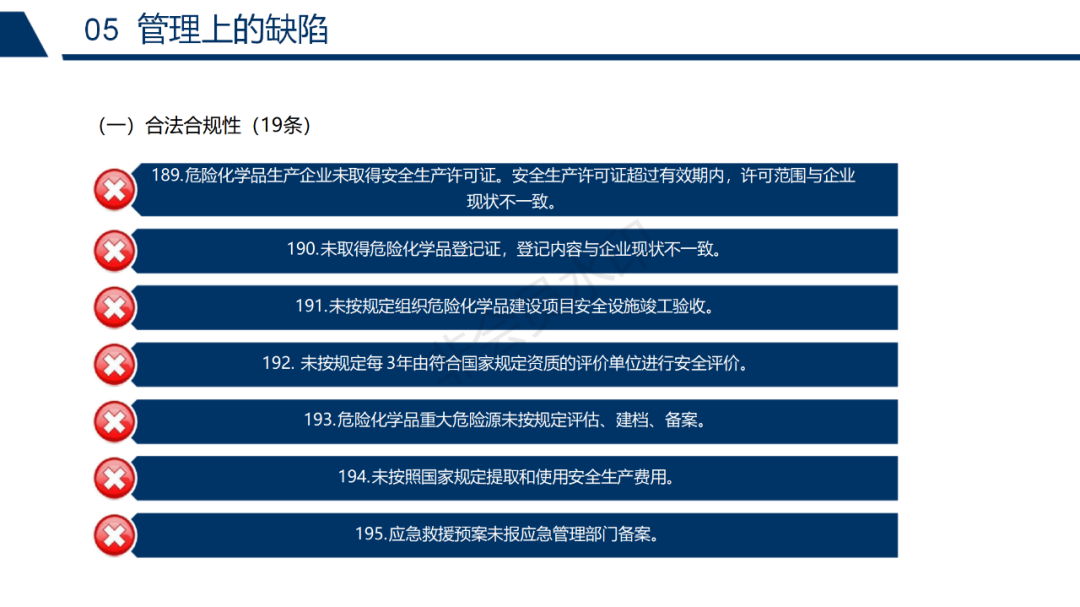 05 管理上的缺陷

（一）合法合规性（19条）

189.危险化学品生产企业未取得安全生产许可证。安全生产许可证超过有效期内，许可范围与企业现状不一致。

190.未取得危险化学品登记证，登记内容与企业现状不一致。

191.未按规定组织危险化学品建设项目安全设施竣工验收。

192. 未按规定每 3年由符合国家规定资质的评价单位进行安全评价。

193.危险化学品重大危险源未按规定评估、建档、备案。

194.未按照国家规定提取和使用安全生产费用。

195.应急救援预案未报应急管理部门备案。